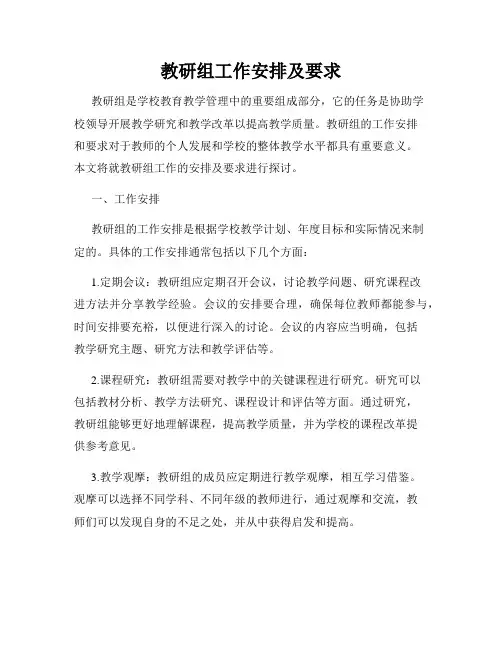 教研组工作安排及要求

教研组是学校教育教学管理中的重要组成部分，它的任务是协助学校领导开展教学研究和教学改革以提高教学质量。教研组的工作安排和要求对于教师的个人发展和学校的整体教学水平都具有重要意义。本文将就教研组工作的安排及要求进行探讨。

一、工作安排

教研组的工作安排是根据学校教学计划、年度目标和实际情况来制定的。具体的工作安排通常包括以下几个方面：

1.定期会议：教研组应定期召开会议，讨论教学问题、研究课程改进方法并分享教学经验。会议的安排要合理，确保每位教师都能参与，时间安排要充裕，以便进行深入的讨论。会议的内容应当明确，包括教学研究主题、研究方法和教学评估等。

2.课程研究：教研组需要对教学中的关键课程进行研究。研究可以包括教材分析、教学方法研究、课程设计和评估等方面。通过研究，教研组能够更好地理解课程，提高教学质量，并为学校的课程改革提供参考意见。

3.教学观摩：教研组的成员应定期进行教学观摩，相互学习借鉴。观摩可以选择不同学科、不同年级的教师进行，通过观摩和交流，教师们可以发现自身的不足之处，并从中获得启发和提高。